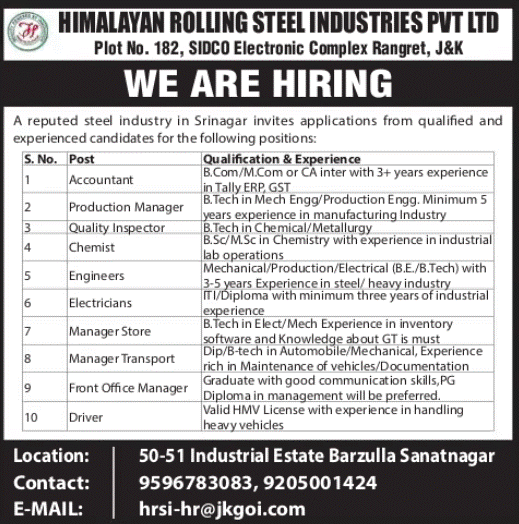 HIMALAYAN ROLLING STEEL INDUSTRIES PVT LTD
Plot No. 182, SIDCO Electronic Complex Rangret, J&K

WE ARE HIRING

A reputed steel industry in Srinagar invites applications from qualified and experienced candidates for the following positions:

| S. No. | Post | Qualification & Experience |
|---|---|---|
| 1 | Accountant | B.Com/M.Com or CA inter with 3+ years experience in Tally ERP, GST |
| 2 | Production Manager | B.Tech in Mech Engg/Production Engg. Minimum 5 years experience in manufacturing Industry |
| 3 | Quality Inspector | B.Tech in Chemical/Metallurgy |
| 4 | Chemist | B.Sc/M.Sc in Chemistry with experience in industrial lab operations |
| 5 | Engineers | Mechanical/Production/Electrical (B.E./B.Tech) with 3-5 years Experience in steel/ heavy industry |
| 6 | Electricians | ITI/Diploma with minimum three years of industrial experience |
| 7 | Manager Store | B.Tech in Elect/Mech Experience in inventory software and Knowledge about GT is must |
| 8 | Manager Transport | Dip/B-tech in Automobile/Mechanical, Experience rich in Maintenance of vehicles/Documentation |
| 9 | Front Office Manager | Graduate with good communication skills,PG Diploma in management will be preferred. |
| 10 | Driver | Valid HMV License with experience in handling heavy vehicles |

Location: 50-51 Industrial Estate Barzulla Sanatnagar
Contact: 9596783083, 9205001424
E-MAIL: hrsi-hr@jkgoi.com